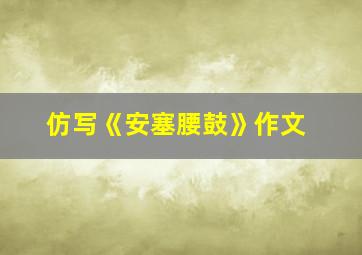 仿写《安塞腰鼓》作文